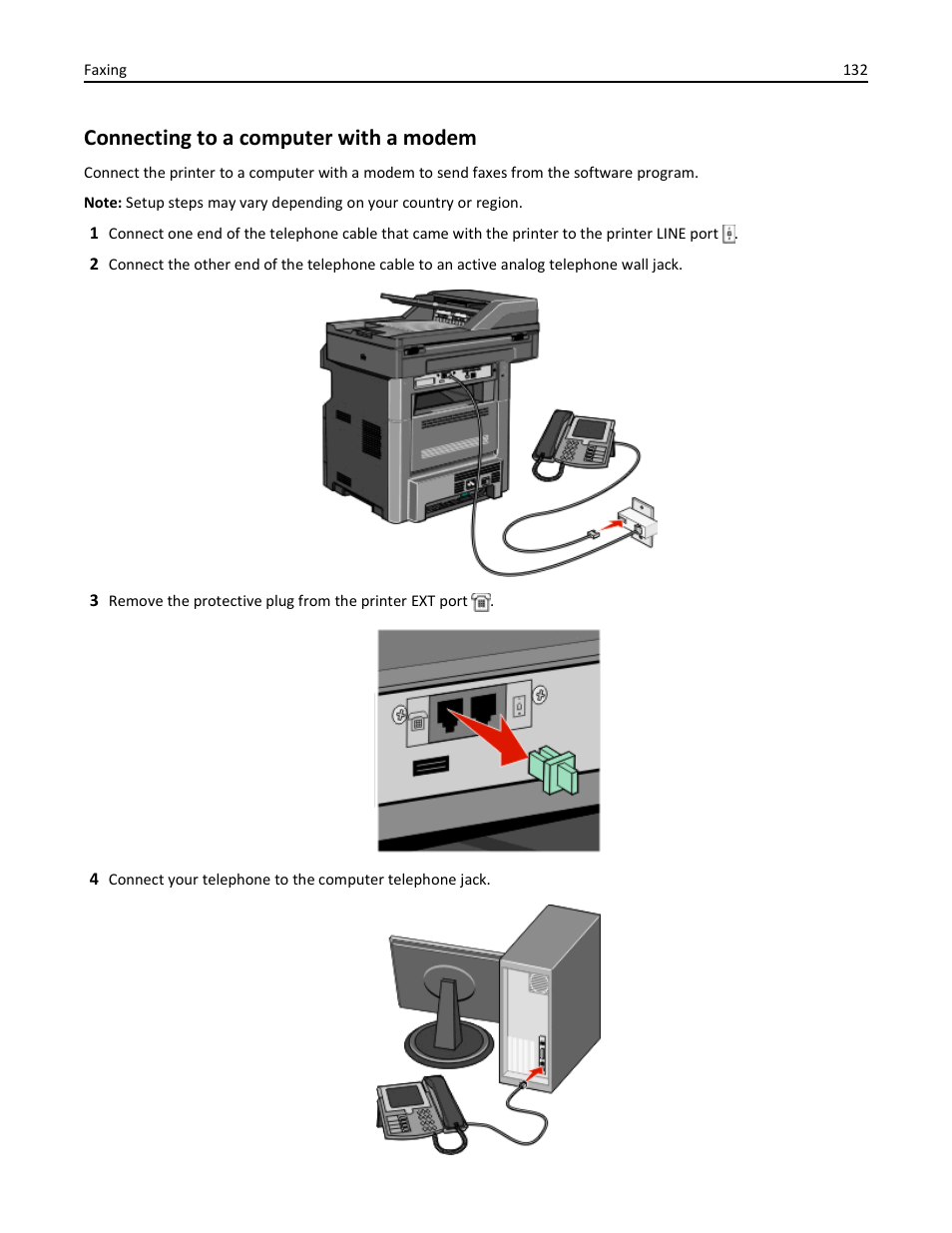 Faxing 132

Connecting to a computer with a modem

Connect the printer to a computer with a modem to send faxes from the software program.

Note: Setup steps may vary depending on your country or region.

1 Connect one end of the telephone cable that came with the printer to the printer LINE port .

2 Connect the other end of the telephone cable to an active analog telephone wall jack.

3 Remove the protective plug from the printer EXT port .

4 Connect your telephone to the computer telephone jack.